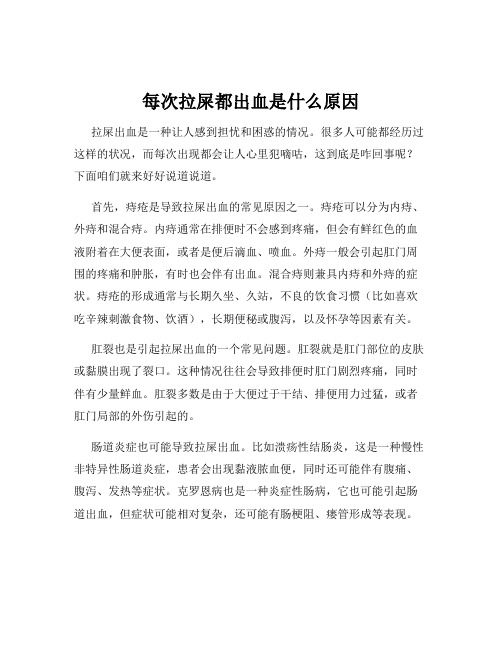 每次拉屎都出血是什么原因

拉屎出血是一种让人感到担忧和困惑的情况。很多人可能都经历过这样的状况，而每次出现都会让人心里犯嘀咕，这到底是咋回事呢？下面咱们就来好好说道说道。

首先，痔疮是导致拉屎出血的常见原因之一。痔疮可以分为内痔、外痔和混合痔。内痔通常在排便时不会感到疼痛，但会有鲜红色的血液附着在大便表面，或者是便后滴血、喷血。外痔一般会引起肛门周围的疼痛和肿胀，有时也会伴有出血。混合痔则兼具内痔和外痔的症状。痔疮的形成通常与长期久坐、久站，不良的饮食习惯（比如喜欢吃辛辣刺激食物、饮酒），长期便秘或腹泻，以及怀孕等因素有关。

肛裂也是引起拉屎出血的一个常见问题。肛裂就是肛门部位的皮肤或黏膜出现了裂口。这种情况往往会导致排便时肛门剧烈疼痛，同时伴有少量鲜血。肛裂多数是由于大便过于干结、排便用力过猛，或者肛门局部的外伤引起的。

肠道炎症也可能导致拉屎出血。比如溃疡性结肠炎，这是一种慢性非特异性肠道炎症，患者会出现黏液脓血便，同时还可能伴有腹痛、腹泻、发热等症状。克罗恩病也是一种炎症性肠病，它也可能引起肠道出血，但症状可能相对复杂，还可能有肠梗阻、瘘管形成等表现。